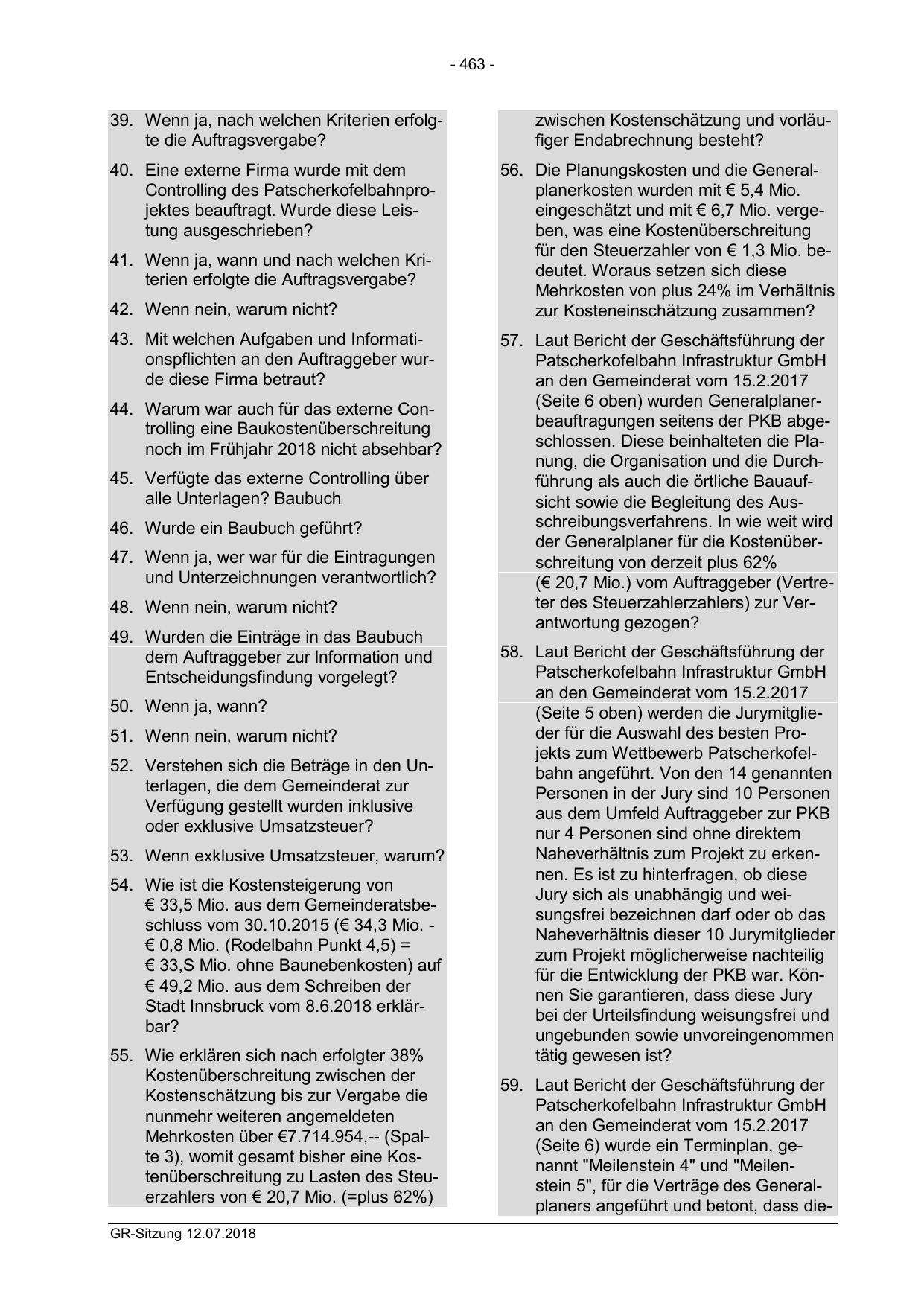 - 463 -

39. Wenn ja, nach welchen Kriterien erfolgte die Auftragsvergabe?

40. Eine externe Firma wurde mit dem Controlling des Patscherkofelbahnprojektes beauftragt. Wurde diese Leistung ausgeschrieben?

41. Wenn ja, wann und nach welchen Kriterien erfolgte die Auftragsvergabe?

42. Wenn nein, warum nicht?

43. Mit welchen Aufgaben und Informationspflichten an den Auftraggeber wurde diese Firma betraut?

44. Warum war auch für das externe Controlling eine Baukostenüberschreitung noch im Frühjahr 2018 nicht absehbar?

45. Verfügte das externe Controlling über alle Unterlagen? Baubuch

46. Wurde ein Baubuch geführt?

47. Wenn ja, wer war für die Eintragungen und Unterzeichnungen verantwortlich?

48. Wenn nein, warum nicht?

49. Wurden die Einträge in das Baubuch dem Auftraggeber zur Information und Entscheidungsfindung vorgelegt?

50. Wenn ja, wann?

51. Wenn nein, warum nicht?

52. Verstehen sich die Beträge in den Unterlagen, die dem Gemeinderat zur Verfügung gestellt wurden inklusive oder exklusive Umsatzsteuer?

53. Wenn exklusive Umsatzsteuer, warum?

54. Wie ist die Kostensteigerung von € 33,5 Mio. aus dem Gemeinderatsbeschluss vom 30.10.2015 (€ 34,3 Mio. - € 0,8 Mio. (Rodelbahn Punkt 4,5) = € 33,S Mio. ohne Baunebenkosten) auf € 49,2 Mio. aus dem Schreiben der Stadt Innsbruck vom 8.6.2018 erklärbar?

55. Wie erklären sich nach erfolgter 38% Kostenüberschreitung zwischen der Kostenschätzung bis zur Vergabe die nunmehr weiteren angemeldeten Mehrkosten über €7.714.954,-- (Spalte 3), womit gesamt bisher eine Kostenüberschreitung zu Lasten des Steuerzahlers von € 20,7 Mio. (=plus 62%) zwischen Kostenschätzung und vorläufiger Endabrechnung besteht?

56. Die Planungskosten und die Generalplanerkosten wurden mit € 5,4 Mio. eingeschätzt und mit € 6,7 Mio. vergeben, was eine Kostenüberschreitung für den Steuerzahler von € 1,3 Mio. bedeutet. Woraus setzen sich diese Mehrkosten von plus 24% im Verhältnis zur Kosteneinschätzung zusammen?

57. Laut Bericht der Geschäftsführung der Patscherkofelbahn Infrastruktur GmbH an den Gemeinderat vom 15.2.2017 (Seite 6 oben) wurden Generalplanerbeauftragungen seitens der PKB abgeschlossen. Diese beinhalteten die Planung, die Organisation und die Durchführung als auch die örtliche Bauaufsicht sowie die Begleitung des Ausschreibungsverfahrens. In wie weit wird der Generalplaner für die Kostenüberschreitung von derzeit plus 62% (€ 20,7 Mio.) vom Auftraggeber (Vertreter des Steuerzahlerzahlers) zur Verantwortung gezogen?

58. Laut Bericht der Geschäftsführung der Patscherkofelbahn Infrastruktur GmbH an den Gemeinderat vom 15.2.2017 (Seite 5 oben) werden die Jurymitglieder für die Auswahl des besten Projekts zum Wettbewerb Patscherkofelbahn angeführt. Von den 14 genannten Personen in der Jury sind 10 Personen aus dem Umfeld Auftraggeber zur PKB nur 4 Personen sind ohne direktem Naheverhältnis zum Projekt zu erkennen. Es ist zu hinterfragen, ob diese Jury sich als unabhängig und weisungsfrei bezeichnen darf oder ob das Naheverhältnis dieser 10 Jurymitglieder zum Projekt möglicherweise nachteilig für die Entwicklung der PKB war. Können Sie garantieren, dass diese Jury bei der Urteilsfindung weisungsfrei und ungebunden sowie unvoreingenommen tätig gewesen ist?

59. Laut Bericht der Geschäftsführung der Patscherkofelbahn Infrastruktur GmbH an den Gemeinderat vom 15.2.2017 (Seite 6) wurde ein Terminplan, genannt "Meilenstein 4" und "Meilenstein 5", für die Verträge des Generalplaners angeführt und betont, dass die-

GR-Sitzung 12.07.2018